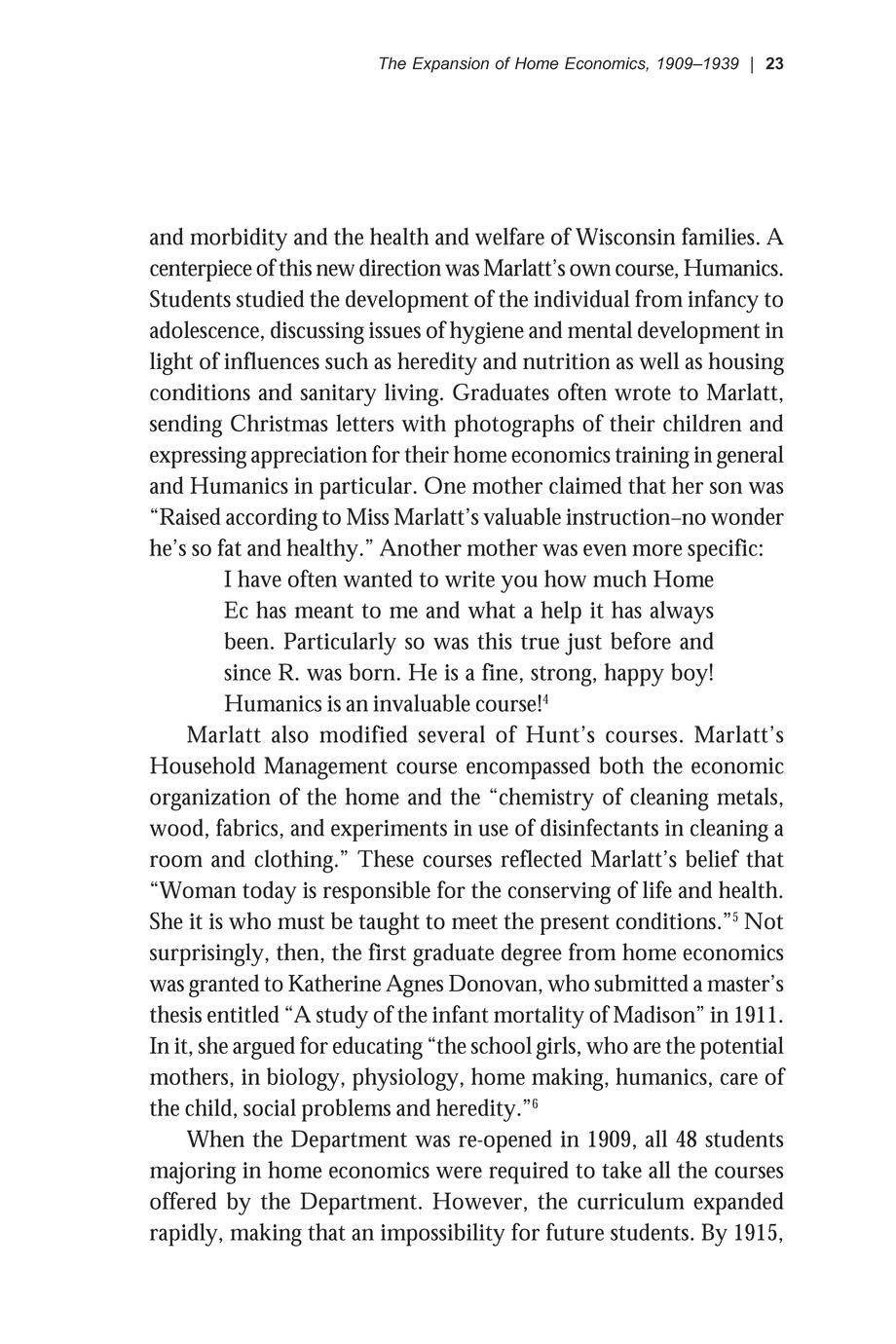 The Expansion of Home Economics, 1909–1939 | 23

and morbidity and the health and welfare of Wisconsin families. A centerpiece of this new direction was Marlatt's own course, Humanics. Students studied the development of the individual from infancy to adolescence, discussing issues of hygiene and mental development in light of influences such as heredity and nutrition as well as housing conditions and sanitary living. Graduates often wrote to Marlatt, sending Christmas letters with photographs of their children and expressing appreciation for their home economics training in general and Humanics in particular. One mother claimed that her son was "Raised according to Miss Marlatt's valuable instruction–no wonder he's so fat and healthy." Another mother was even more specific:

I have often wanted to write you how much Home Ec has meant to me and what a help it has always been. Particularly so was this true just before and since R. was born. He is a fine, strong, happy boy! Humanics is an invaluable course!$^4$

Marlatt also modified several of Hunt's courses. Marlatt's Household Management course encompassed both the economic organization of the home and the "chemistry of cleaning metals, wood, fabrics, and experiments in use of disinfectants in cleaning a room and clothing." These courses reflected Marlatt's belief that "Woman today is responsible for the conserving of life and health. She it is who must be taught to meet the present conditions."$^5$ Not surprisingly, then, the first graduate degree from home economics was granted to Katherine Agnes Donovan, who submitted a master's thesis entitled "A study of the infant mortality of Madison" in 1911. In it, she argued for educating "the school girls, who are the potential mothers, in biology, physiology, home making, humanics, care of the child, social problems and heredity."$^6$

When the Department was re-opened in 1909, all 48 students majoring in home economics were required to take all the courses offered by the Department. However, the curriculum expanded rapidly, making that an impossibility for future students. By 1915,